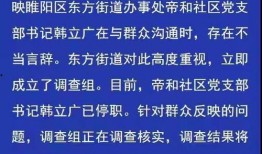 映睢阳区东方街道办事处帝和社区党支部书记韩立广在与群众沟通时，存在不当言辞。东方街道对此高度重视，立即成立了调查组。目前，帝和社区党支部书记韩立广已停职。针对群众反映的问题，调查组正在调查核实，调查结果将